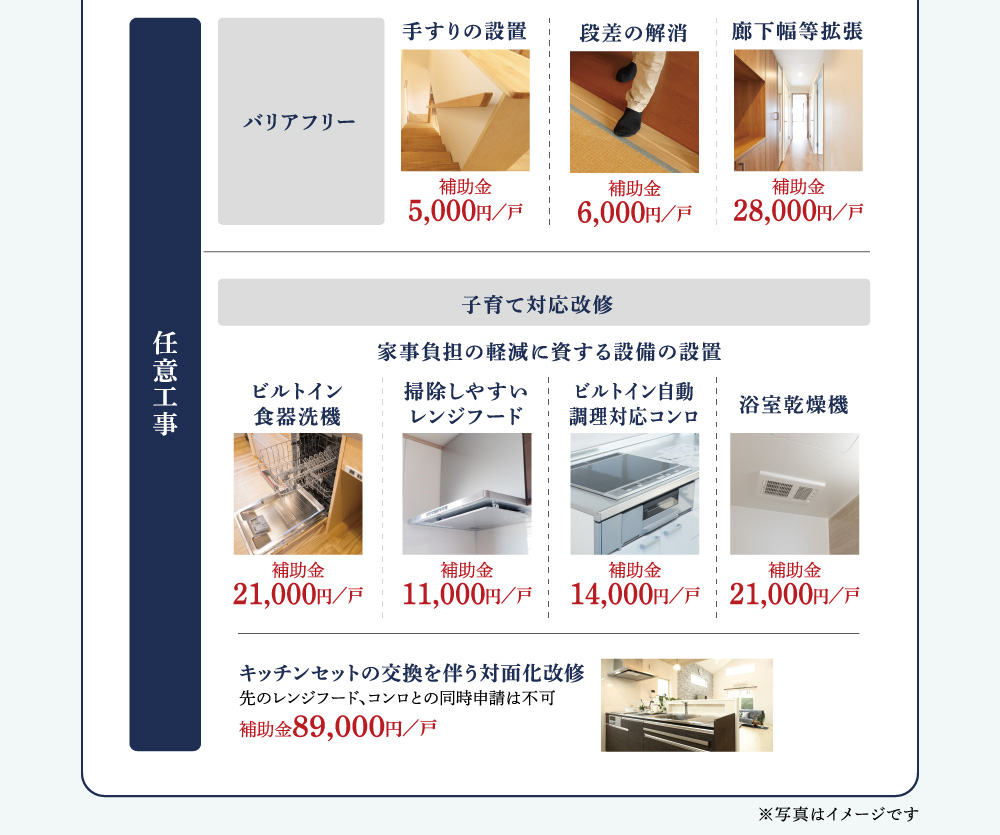 任意工事

バリアフリー

手すりの設置
補助金
5,000円／戸

段差の解消
補助金
6,000円／戸

廊下幅等拡張
補助金
28,000円／戸

子育て対応改修

家事負担の軽減に資する設備の設置

ビルトイン食器洗機
補助金
21,000円／戸

掃除しやすいレンジフード
補助金
11,000円／戸

ビルトイン自動調理対応コンロ
補助金
14,000円／戸

浴室乾燥機
補助金
21,000円／戸

キッチンセットの交換を伴う対面化改修
先のレンジフード、コンロとの同時申請は不可
補助金89,000円／戸

※写真はイメージです